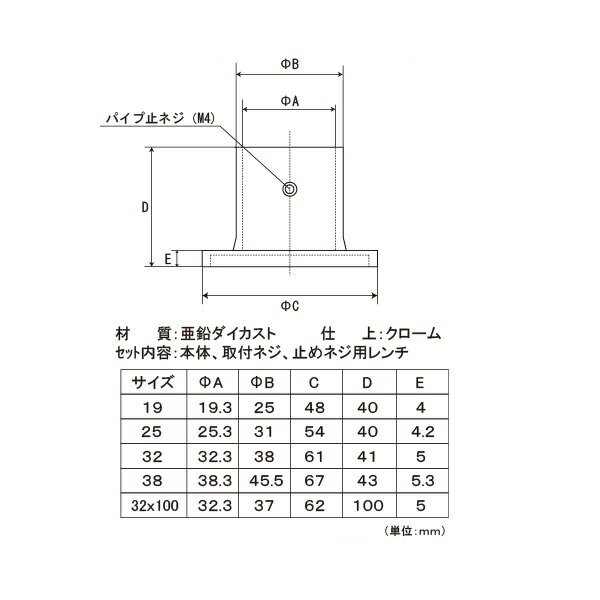 ΦB

ΦA

パイプ止ネジ（M4）

D

E

ΦC

材　質：亜鉛ダイカスト　　　仕　上：クローム
セット内容：本体、取付ネジ、止めネジ用レンチ

| サイズ | ΦA | ΦB | C | D | E |
|---|---|---|---|---|---|
| 19 | 19.3 | 25 | 48 | 40 | 4 |
| 25 | 25.3 | 31 | 54 | 40 | 4.2 |
| 32 | 32.3 | 38 | 61 | 41 | 5 |
| 38 | 38.3 | 45.5 | 67 | 43 | 5.3 |
| 32x100 | 32.3 | 37 | 62 | 100 | 5 |

（単位：mm）